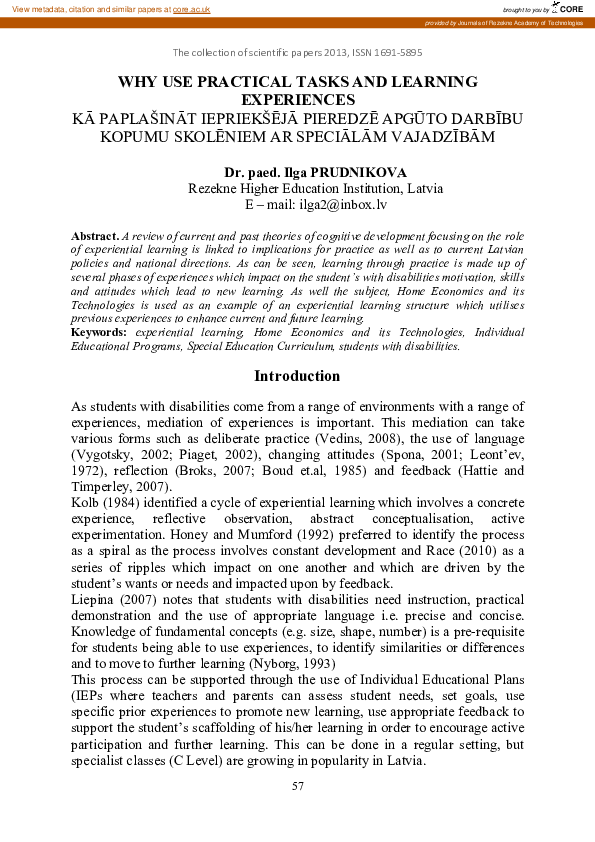 View metadata, citation and similar papers at core.ac.uk

brought to you by CORE

provided by Journals of Rezekne Academy of Technologies

The collection of scientific papers 2013, ISSN 1691-5895

WHY USE PRACTICAL TASKS AND LEARNING EXPERIENCES
KĀ PAPLAŠINĀT IEPRIEKŠĒJĀ PIEREDZĒ APGŪTO DARBĪBU KOPUMU SKOLĒNIEM AR SPECIĀLĀM VAJADZĪBĀM

Dr. paed. Ilga PRUDNIKOVA
Rezekne Higher Education Institution, Latvia
E – mail: ilga2@inbox.lv

Abstract. A review of current and past theories of cognitive development focusing on the role of experiential learning is linked to implications for practice as well as to current Latvian policies and national directions. As can be seen, learning through practice is made up of several phases of experiences which impact on the student's with disabilities motivation, skills and attitudes which lead to new learning. As well the subject, Home Economics and its Technologies is used as an example of an experiential learning structure which utilises previous experiences to enhance current and future learning.
Keywords: experiential learning, Home Economics and its Technologies, Individual Educational Programs, Special Education Curriculum, students with disabilities.

Introduction

As students with disabilities come from a range of environments with a range of experiences, mediation of experiences is important. This mediation can take various forms such as deliberate practice (Vedins, 2008), the use of language (Vygotsky, 2002; Piaget, 2002), changing attitudes (Spona, 2001; Leont'ev, 1972), reflection (Broks, 2007; Boud et.al, 1985) and feedback (Hattie and Timperley, 2007).
Kolb (1984) identified a cycle of experiential learning which involves a concrete experience, reflective observation, abstract conceptualisation, active experimentation. Honey and Mumford (1992) preferred to identify the process as a spiral as the process involves constant development and Race (2010) as a series of ripples which impact on one another and which are driven by the student's wants or needs and impacted upon by feedback.
Liepina (2007) notes that students with disabilities need instruction, practical demonstration and the use of appropriate language i.e. precise and concise. Knowledge of fundamental concepts (e.g. size, shape, number) is a pre-requisite for students being able to use experiences, to identify similarities or differences and to move to further learning (Nyborg, 1993)
This process can be supported through the use of Individual Educational Plans (IEPs where teachers and parents can assess student needs, set goals, use specific prior experiences to promote new learning, use appropriate feedback to support the student's scaffolding of his/her learning in order to encourage active participation and further learning. This can be done in a regular setting, but specialist classes (C Level) are growing in popularity in Latvia.

57